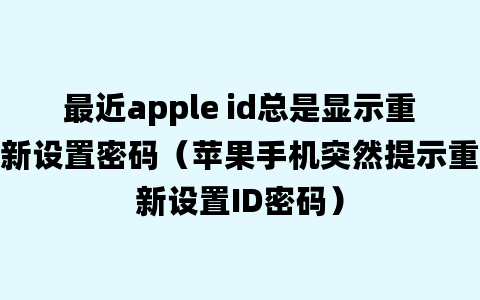 最近apple id总是显示重新设置密码（苹果手机突然提示重新设置ID密码）